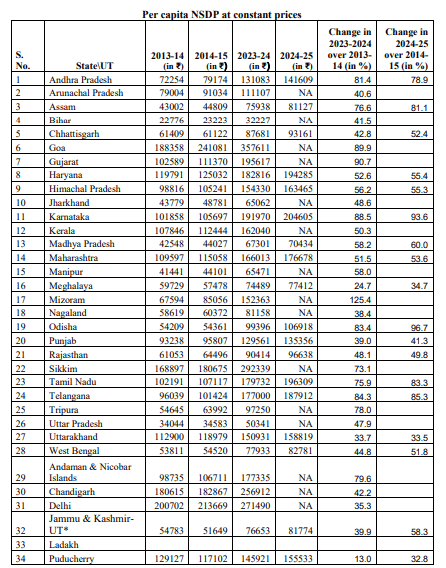 Per capita NSDP at constant prices

| S. No. | State\UT | 2013-14 (in ₹) | 2014-15 (in ₹) | 2023-24 (in ₹) | 2024-25 (in ₹) | Change in 2023-2024 over 2013-14 (in %) | Change in 2024-25 over 2014-15 (in %) |
|---|---|---|---|---|---|---|---|
| 1 | Andhra Pradesh | 72254 | 79174 | 131083 | 141609 | 81.4 | 78.9 |
| 2 | Arunachal Pradesh | 79004 | 91034 | 111107 | NA | 40.6 | |
| 3 | Assam | 43002 | 44809 | 75938 | 81127 | 76.6 | 81.1 |
| 4 | Bihar | 22776 | 23223 | 32227 | NA | 41.5 | |
| 5 | Chhattisgarh | 61409 | 61122 | 87681 | 93161 | 42.8 | 52.4 |
| 6 | Goa | 188358 | 241081 | 357611 | NA | 89.9 | |
| 7 | Gujarat | 102589 | 111370 | 195617 | NA | 90.7 | |
| 8 | Haryana | 119791 | 125032 | 182816 | 194285 | 52.6 | 55.4 |
| 9 | Himachal Pradesh | 98816 | 105241 | 154330 | 163465 | 56.2 | 55.3 |
| 10 | Jharkhand | 43779 | 48781 | 65062 | NA | 48.6 | |
| 11 | Karnataka | 101858 | 105697 | 191970 | 204605 | 88.5 | 93.6 |
| 12 | Kerala | 107846 | 112444 | 162040 | NA | 50.3 | |
| 13 | Madhya Pradesh | 42548 | 44027 | 67301 | 70434 | 58.2 | 60.0 |
| 14 | Maharashtra | 109597 | 115058 | 166013 | 176678 | 51.5 | 53.6 |
| 15 | Manipur | 41441 | 44101 | 65471 | NA | 58.0 | |
| 16 | Meghalaya | 59729 | 57478 | 74489 | 77412 | 24.7 | 34.7 |
| 17 | Mizoram | 67594 | 85056 | 152363 | NA | 125.4 | |
| 18 | Nagaland | 58619 | 60372 | 81158 | NA | 38.4 | |
| 19 | Odisha | 54209 | 54361 | 99396 | 106918 | 83.4 | 96.7 |
| 20 | Punjab | 93238 | 95807 | 129561 | 135356 | 39.0 | 41.3 |
| 21 | Rajasthan | 61053 | 64496 | 90414 | 96638 | 48.1 | 49.8 |
| 22 | Sikkim | 168897 | 180675 | 292339 | NA | 73.1 | |
| 23 | Tamil Nadu | 102191 | 107117 | 179732 | 196309 | 75.9 | 83.3 |
| 24 | Telangana | 96039 | 101424 | 177000 | 187912 | 84.3 | 85.3 |
| 25 | Tripura | 54645 | 63992 | 97250 | NA | 78.0 | |
| 26 | Uttar Pradesh | 34044 | 34583 | 50341 | NA | 47.9 | |
| 27 | Uttarakhand | 112900 | 118979 | 150931 | 158819 | 33.7 | 33.5 |
| 28 | West Bengal | 53811 | 54520 | 77933 | 82781 | 44.8 | 51.8 |
| 29 | Andaman & Nicobar Islands | 98735 | 106711 | 177335 | NA | 79.6 | |
| 30 | Chandigarh | 180615 | 182867 | 256912 | NA | 42.2 | |
| 31 | Delhi | 200702 | 213669 | 271490 | NA | 35.3 | |
| 32 | Jammu & Kashmir-UT* | 54783 | 51649 | 76653 | 81774 | 39.9 | 58.3 |
| 33 | Ladakh | | | | | | |
| 34 | Puducherry | 129127 | 117102 | 145921 | 155533 | 13.0 | 32.8 |